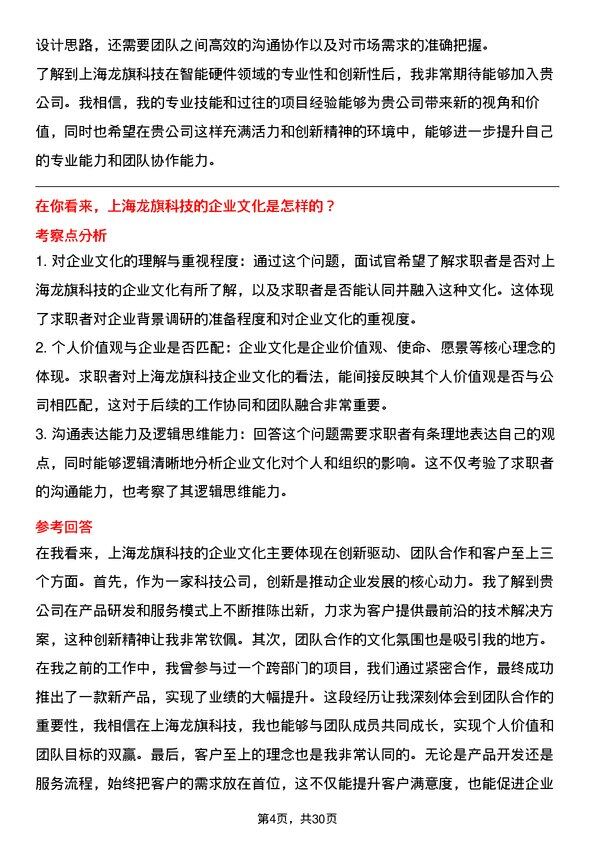 设计思路，还需要团队之间高效的沟通协作以及对市场需求的准确把握。

了解到上海龙旗科技在智能硬件领域的专业性和创新性后，我非常期待能够加入贵公司。我相信，我的专业技能和过往的项目经验能够为贵公司带来新的视角和价值，同时也希望在贵公司这样充满活力和创新精神的环境中，能够进一步提升自己的专业能力和团队协作能力。

在你看来，上海龙旗科技的企业文化是怎样的？

考察点分析

1. 对企业文化的理解与重视程度：通过这个问题，面试官希望了解求职者是否对上海龙旗科技的企业文化有所了解，以及求职者是否能认同并融入这种文化。这体现了求职者对企业背景调研的准备程度和对企业文化的重视度。

2. 个人价值观与企业是否匹配：企业文化是企业价值观、使命、愿景等核心理念的体现。求职者对上海龙旗科技企业文化的看法，能间接反映其个人价值观是否与公司相匹配，这对于后续的工作协同和团队融合非常重要。

3. 沟通表达能力及逻辑思维能力：回答这个问题需要求职者有条理地表达自己的观点，同时能够逻辑清晰地分析企业文化对个人和组织的影响。这不仅考验了求职者的沟通能力，也考察了其逻辑思维能力。

参考回答

在我看来，上海龙旗科技的企业文化主要体现在创新驱动、团队合作和客户至上三个方面。首先，作为一家科技公司，创新是推动企业发展的核心动力。我了解到贵公司在产品研发和服务模式上不断推陈出新，力求为客户提供最前沿的技术解决方案，这种创新精神让我非常钦佩。其次，团队合作的文化氛围也是吸引我的地方。在我之前的工作中，我曾参与过一个跨部门的项目，我们通过紧密合作，最终成功推出了一款新产品，实现了业绩的大幅提升。这段经历让我深刻体会到团队合作的重要性，我相信在上海龙旗科技，我也能够与团队成员共同成长，实现个人价值和团队目标的双赢。最后，客户至上的理念也是我非常认同的。无论是产品开发还是服务流程，始终把客户的需求放在首位，这不仅能提升客户满意度，也能促进企业

第4页，共30页